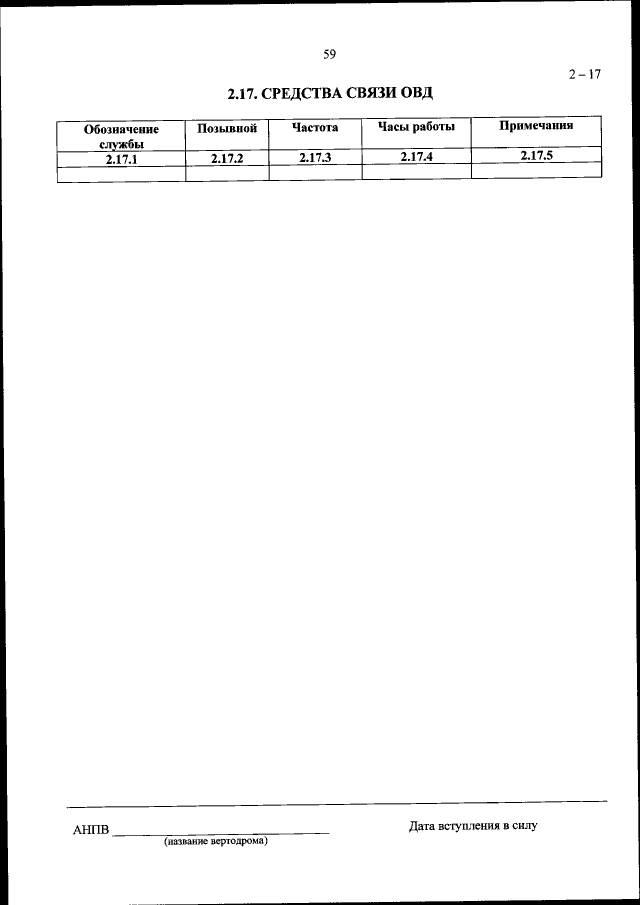 59

2 – 17

2.17. СРЕДСТВА СВЯЗИ ОВД

| Обозначение службы | Позывной | Частота | Часы работы | Примечания |
|---|---|---|---|---|
| 2.17.1 | 2.17.2 | 2.17.3 | 2.17.4 | 2.17.5 |
| | | | | |

АНПВ ____
(название вертодрома)

Дата вступления в силу